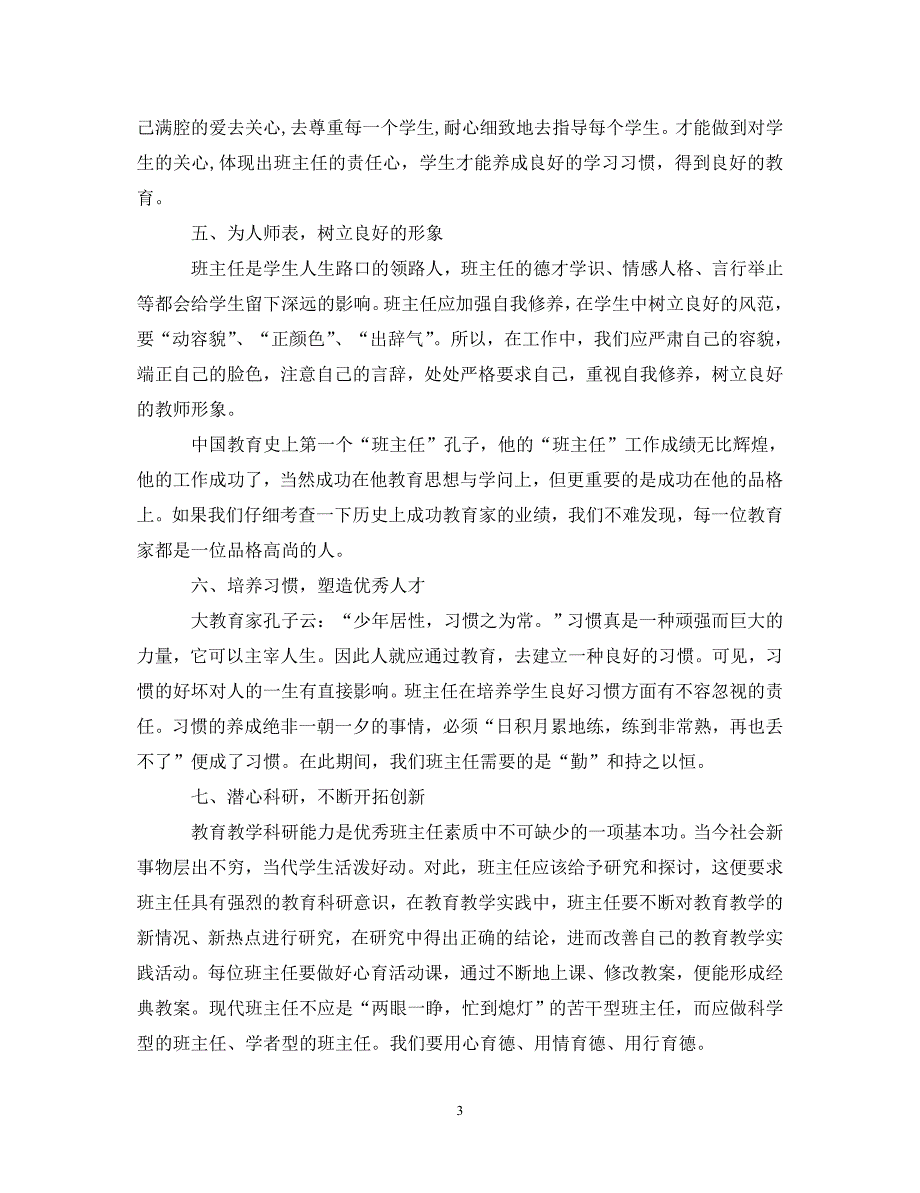 己满腔的爱去关心,去尊重每一个学生,耐心细致地去指导每个学生。才能做到对学生的关心,体现出班主任的责任心，学生才能养成良好的学习习惯，得到良好的教育。

五、为人师表，树立良好的形象

班主任是学生人生路口的领路人，班主任的德才学识、情感人格、言行举止等都会给学生留下深远的影响。班主任应加强自我修养，在学生中树立良好的风范，要“动容貌”、“正颜色”、“出辞气”。所以，在工作中，我们应严肃自己的容貌，端正自己的脸色，注意自己的言辞，处处严格要求自己，重视自我修养，树立良好的教师形象。

中国教育史上第一个“班主任”孔子，他的“班主任”工作成绩无比辉煌，他的工作成功了，当然成功在他教育思想与学问上，但更重要的是成功在他的品格上。如果我们仔细考查一下历史上成功教育家的业绩，我们不难发现，每一位教育家都是一位品格高尚的人。

六、培养习惯，塑造优秀人才

大教育家孔子云：“少年居性，习惯之为常。”习惯真是一种顽强而巨大的力量，它可以主宰人生。因此人就应通过教育，去建立一种良好的习惯。可见，习惯的好坏对人的一生有直接影响。班主任在培养学生良好习惯方面有不容忽视的责任。习惯的养成绝非一朝一夕的事情，必须“日积月累地练，练到非常熟，再也丢不了”便成了习惯。在此期间，我们班主任需要的是“勤”和持之以恒。

七、潜心科研，不断开拓创新

教育教学科研能力是优秀班主任素质中不可缺少的一项基本功。当今社会新事物层出不穷，当代学生活泼好动。对此，班主任应该给予研究和探讨，这便要求班主任具有强烈的教育科研意识，在教育教学实践中，班主任要不断对教育教学的新情况、新热点进行研究，在研究中得出正确的结论，进而改善自己的教育教学实践活动。每位班主任要做好心育活动课，通过不断地上课、修改教案，便能形成经典教案。现代班主任不应是“两眼一睁，忙到熄灯”的苦干型班主任，而应做科学型的班主任、学者型的班主任。我们要用心育德、用情育德、用行育德。

3